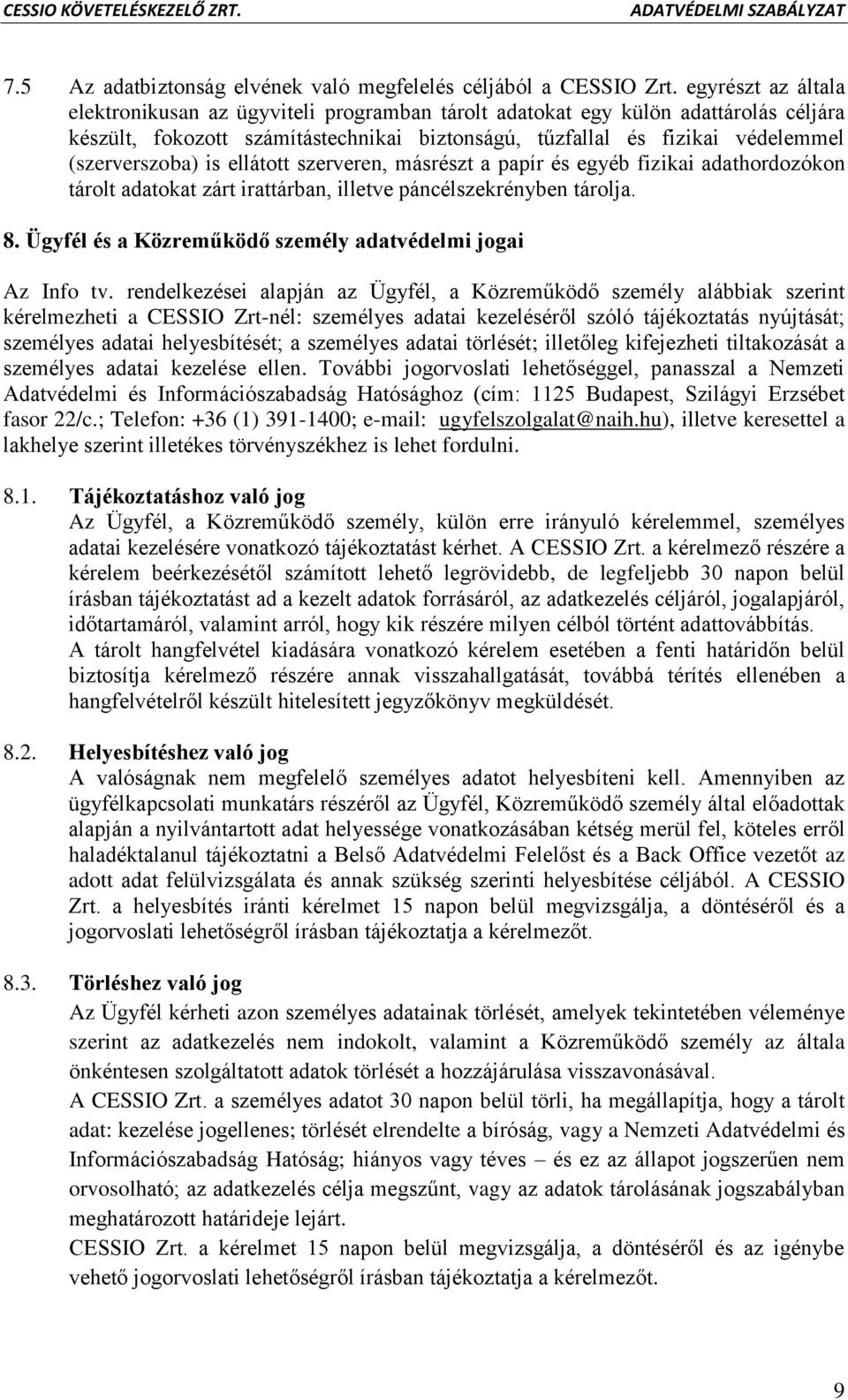 CESSIO KÖVETELÉSKEZELŐ ZRT. ADATVÉDELMI SZABÁLYZAT

7.5 Az adatbiztonság elvének való megfelelés céljából a CESSIO Zrt. egyrészt az általa elektronikusan az ügyviteli programban tárolt adatokat egy külön adattárolás céljára készült, fokozott számítástechnikai biztonságú, tűzfallal és fizikai védelemmel (szerverszoba) is ellátott szerveren, másrészt a papír és egyéb fizikai adathordozókon tárolt adatokat zárt irattárban, illetve páncélszekrényben tárolja.

8. Ügyfél és a Közreműködő személy adatvédelmi jogai

Az Info tv. rendelkezései alapján az Ügyfél, a Közreműködő személy alábbiak szerint kérelmezheti a CESSIO Zrt-nél: személyes adatai kezeléséről szóló tájékoztatás nyújtását; személyes adatai helyesbítését; a személyes adatai törlését; illetőleg kifejezheti tiltakozását a személyes adatai kezelése ellen. További jogorvoslati lehetőséggel, panasszal a Nemzeti Adatvédelmi és Információszabadság Hatósághoz (cím: 1125 Budapest, Szilágyi Erzsébet fasor 22/c.; Telefon: +36 (1) 391-1400; e-mail: ugyfelszolgalat@naih.hu), illetve keresettel a lakhelye szerint illetékes törvényszékhez is lehet fordulni.

8.1. Tájékoztatáshoz való jog
Az Ügyfél, a Közreműködő személy, külön erre irányuló kérelemmel, személyes adatai kezelésére vonatkozó tájékoztatást kérhet. A CESSIO Zrt. a kérelmező részére a kérelem beérkezésétől számított lehető legrövidebb, de legfeljebb 30 napon belül írásban tájékoztatást ad a kezelt adatok forrásáról, az adatkezelés céljáról, jogalapjáról, időtartamáról, valamint arról, hogy kik részére milyen célból történt adattovábbítás.
A tárolt hangfelvétel kiadására vonatkozó kérelem esetében a fenti határidőn belül biztosítja kérelmező részére annak visszahallgatását, továbbá térítés ellenében a hangfelvételről készült hitelesített jegyzőkönyv megküldését.

8.2. Helyesbítéshez való jog
A valóságnak nem megfelelő személyes adatot helyesbíteni kell. Amennyiben az ügyfélkapcsolati munkatárs részéről az Ügyfél, Közreműködő személy által előadottak alapján a nyilvántartott adat helyessége vonatkozásában kétség merül fel, köteles erről haladéktalanul tájékoztatni a Belső Adatvédelmi Felelőst és a Back Office vezetőt az adott adat felülvizsgálata és annak szükség szerinti helyesbítése céljából. A CESSIO Zrt. a helyesbítés iránti kérelmet 15 napon belül megvizsgálja, a döntéséről és a jogorvoslati lehetőségről írásban tájékoztatja a kérelmezőt.

8.3. Törléshez való jog
Az Ügyfél kérheti azon személyes adatainak törlését, amelyek tekintetében véleménye szerint az adatkezelés nem indokolt, valamint a Közreműködő személy az általa önkéntesen szolgáltatott adatok törlését a hozzájárulása visszavonásával.
A CESSIO Zrt. a személyes adatot 30 napon belül törli, ha megállapítja, hogy a tárolt adat: kezelése jogellenes; törlését elrendelte a bíróság, vagy a Nemzeti Adatvédelmi és Információszabadság Hatóság; hiányos vagy téves – és ez az állapot jogszerűen nem orvosolható; az adatkezelés célja megszűnt, vagy az adatok tárolásának jogszabályban meghatározott határideje lejárt.
CESSIO Zrt. a kérelmet 15 napon belül megvizsgálja, a döntéséről és az igénybe vehető jogorvoslati lehetőségről írásban tájékoztatja a kérelmezőt.

9